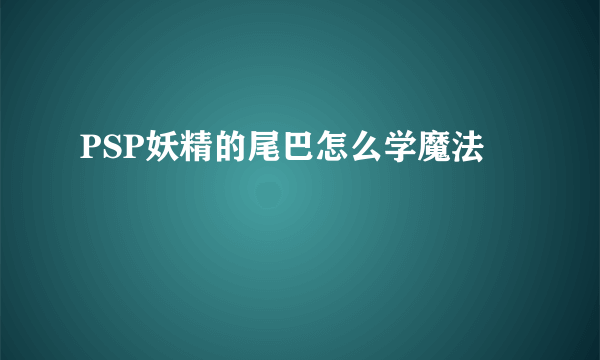 PSP妖精的尾巴怎么学魔法